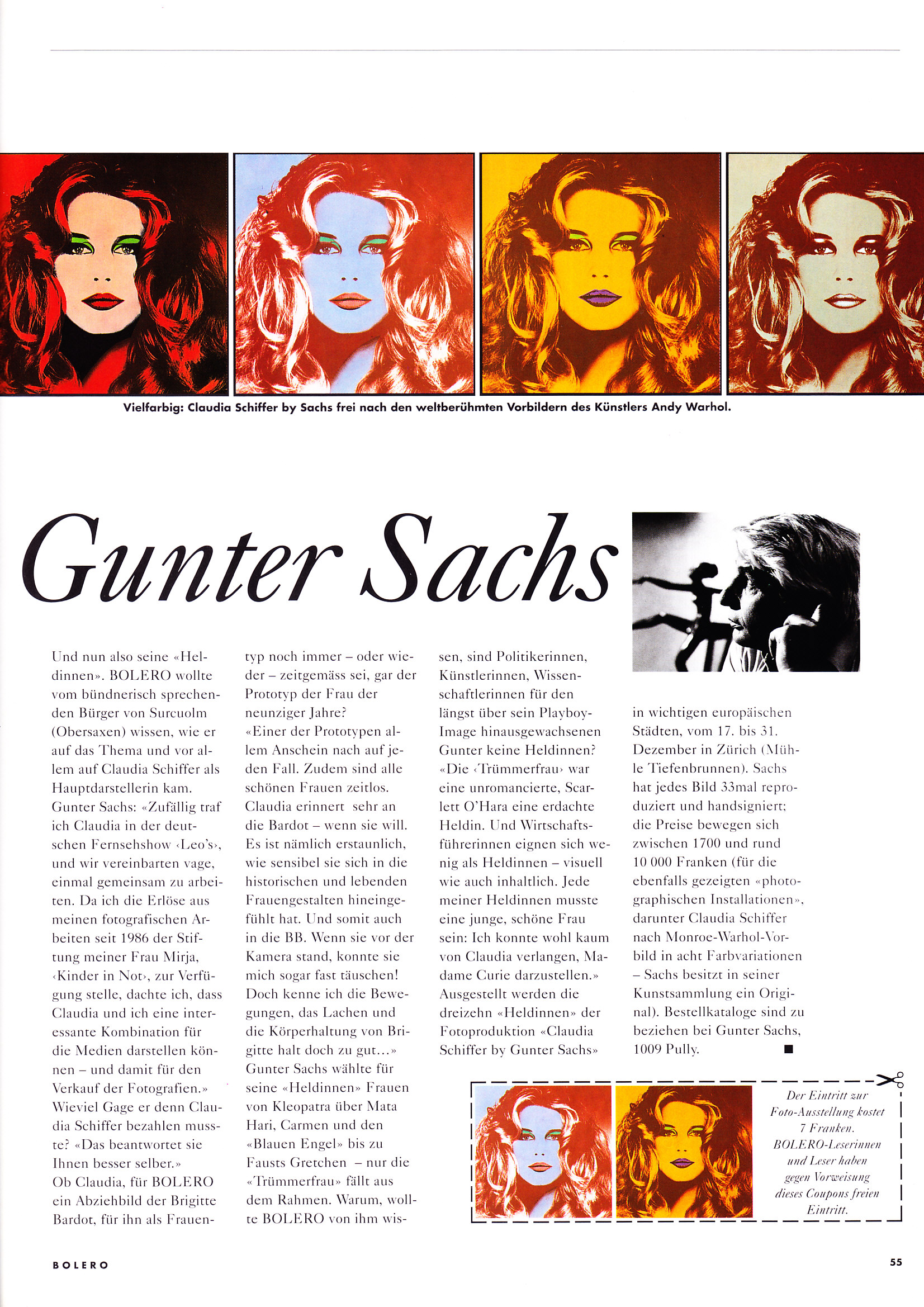 Vielfarbig: Claudia Schiffer by Sachs frei nach den weltberühmten Vorbildern des Künstlers Andy Warhol.

Gunter Sachs

Und nun also seine «Heldinnen». BOLERO wollte vom bündnerisch sprechenden Bürger von Surcuolm (Obersaxen) wissen, wie er auf das Thema und vor allem auf Claudia Schiffer als Hauptdarstellerin kam. Gunter Sachs: «Zufällig traf ich Claudia in der deutschen Fernsehshow ‹Leo's›, und wir vereinbarten vage, einmal gemeinsam zu arbeiten. Da ich die Erlöse aus meinen fotografischen Arbeiten seit 1986 der Stiftung meiner Frau Mirja, ‹Kinder in Not›, zur Verfügung stelle, dachte ich, dass Claudia und ich eine interessante Kombination für die Medien darstellen können – und damit für den Verkauf der Fotografien.» Wieviel Gage er denn Claudia Schiffer bezahlen musste? «Das beantwortet sie Ihnen besser selber.» Ob Claudia, für BOLERO ein Abziehbild der Brigitte Bardot, für ihn als Frauentyp noch immer – oder wieder – zeitgemäss sei, gar der Prototyp der Frau der neunziger Jahre? «Einer der Prototypen allem Anschein nach auf jeden Fall. Zudem sind alle schönen Frauen zeitlos. Claudia erinnert sehr an die Bardot – wenn sie will. Es ist nämlich erstaunlich, wie sensibel sie sich in die historischen und lebenden Frauengestalten hineingefühlt hat. Und somit auch in die BB. Wenn sie vor der Kamera stand, konnte sie mich sogar fast täuschen! Doch kenne ich die Bewegungen, das Lachen und die Körperhaltung von Brigitte halt doch zu gut...» Gunter Sachs wählte für seine «Heldinnen» Frauen von Kleopatra über Mata Hari, Carmen und den «Blauen Engel» bis zu Fausts Gretchen – nur die «Trümmerfrau» fällt aus dem Rahmen. Warum, wollte BOLERO von ihm wissen, sind Politikerinnen, Künstlerinnen, Wissenschaftlerinnen für den längst über sein Playboy-Image hinausgewachsenen Gunter keine Heldinnen? «Die ‹Trümmerfrau› war eine unromancierte, Scarlett O'Hara eine erdachte Heldin. Und Wirtschaftsführerinnen eignen sich wenig als Heldinnen – visuell wie auch inhaltlich. Jede meiner Heldinnen musste eine junge, schöne Frau sein: Ich konnte wohl kaum von Claudia verlangen, Madame Curie darzustellen.» Ausgestellt werden die dreizehn «Heldinnen» der Fotoproduktion «Claudia Schiffer by Gunter Sachs» in wichtigen europäischen Städten, vom 17. bis 31. Dezember in Zürich (Mühle Tiefenbrunnen). Sachs hat jedes Bild 33mal reproduziert und handsigniert; die Preise bewegen sich zwischen 1700 und rund 10 000 Franken (für die ebenfalls gezeigten «photographischen Installationen», darunter Claudia Schiffer nach Monroe-Warhol-Vorbild in acht Farbvariationen – Sachs besitzt in seiner Kunstsammlung ein Original). Bestellkataloge sind zu beziehen bei Gunter Sachs, 1009 Pully. ■

Der Eintritt zur Foto-Ausstellung kostet 7 Franken. BOLERO-Leserinnen und Leser haben gegen Vorweisung dieses Coupons freien Eintritt.

BOLERO

55